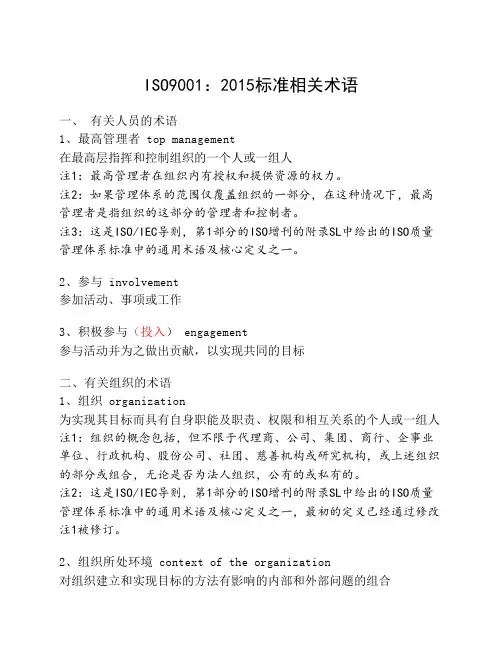 ISO9001：2015标准相关术语

一、 有关人员的术语
1、最高管理者 top management
在最高层指挥和控制组织的一个人或一组人
注1：最高管理者在组织内有授权和提供资源的权力。
注2：如果管理体系的范围仅覆盖组织的一部分，在这种情况下，最高管理者是指组织的这部分的管理者和控制者。
注3：这是ISO/IEC导则，第1部分的ISO增刊的附录SL中给出的ISO质量管理体系标准中的通用术语及核心定义之一。

2、参与 involvement
参加活动、事项或工作

3、积极参与（投入） engagement
参与活动并为之做出贡献，以实现共同的目标

二、有关组织的术语
1、组织 organization
为实现其目标而具有自身职能及职责、权限和相互关系的个人或一组人
注1：组织的概念包括，但不限于代理商、公司、集团、商行、企事业单位、行政机构、股份公司、社团、慈善机构或研究机构，或上述组织的部分或组合，无论是否为法人组织，公有的或私有的。
注2：这是ISO/IEC导则，第1部分的ISO增刊的附录SL中给出的ISO质量管理体系标准中的通用术语及核心定义之一，最初的定义已经通过修改注1被修订。

2、组织所处环境 context of the organization
对组织建立和实现目标的方法有影响的内部和外部问题的组合